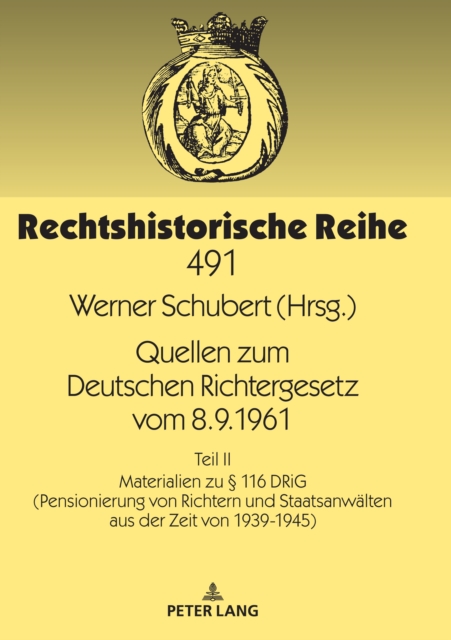 Rechtshistorische Reihe
491

Werner Schubert (Hrsg.)

Quellen zum Deutschen Richtergesetz vom 8.9.1961

Teil II
Materialien zu § 116 DRiG
(Pensionierung von Richtern und Staatsanwälten aus der Zeit von 1939-1945)

PETER LANG